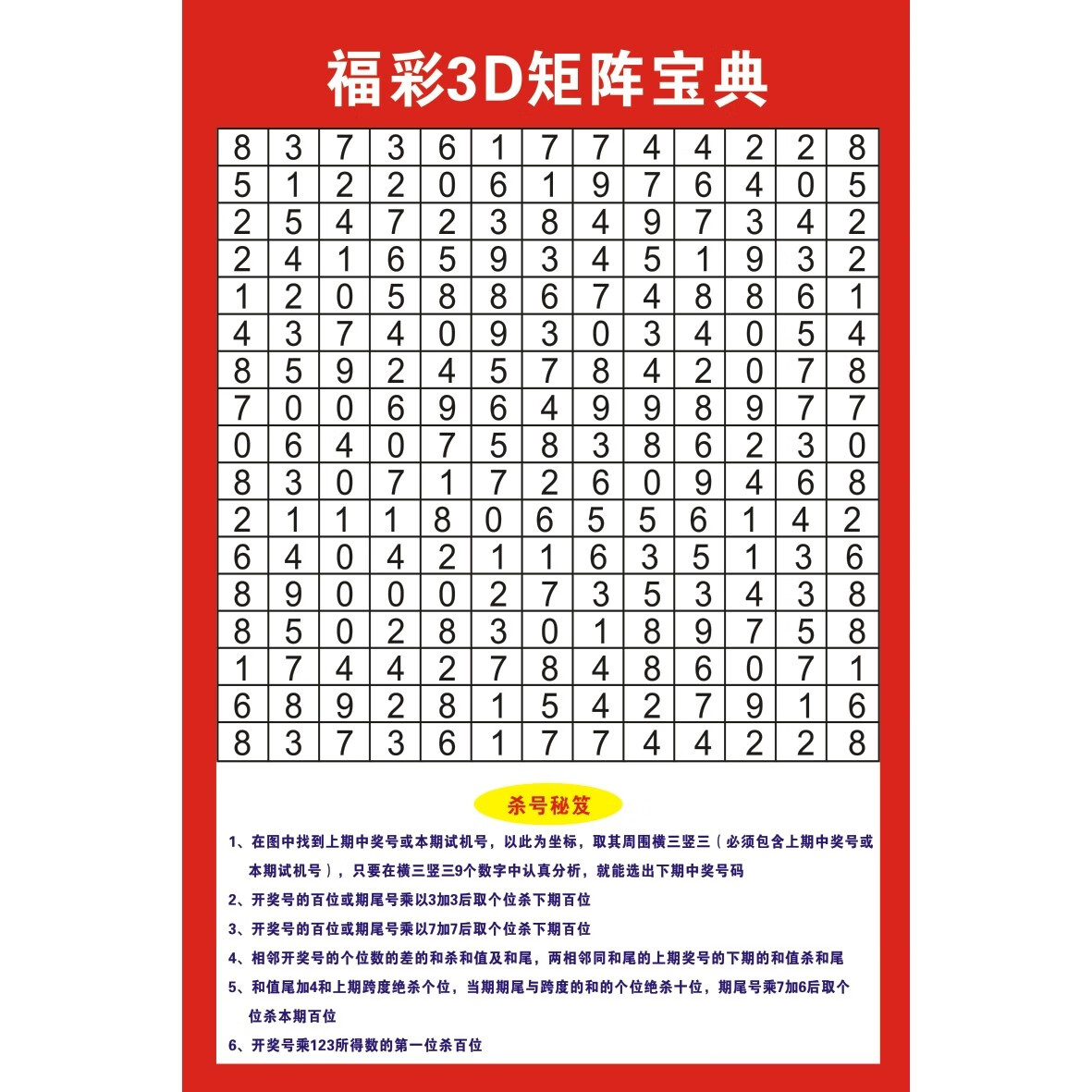 福彩3D矩阵宝典

| 8 | 3 | 7 | 3 | 6 | 1 | 7 | 7 | 4 | 4 | 2 | 2 | 8 |
|---|---|---|---|---|---|---|---|---|---|---|---|---|
| 5 | 1 | 2 | 2 | 0 | 6 | 1 | 9 | 7 | 6 | 4 | 0 | 5 |
| 2 | 5 | 4 | 7 | 2 | 3 | 8 | 4 | 9 | 7 | 3 | 4 | 2 |
| 2 | 4 | 1 | 6 | 5 | 9 | 3 | 4 | 5 | 1 | 9 | 3 | 2 |
| 1 | 2 | 0 | 5 | 8 | 8 | 6 | 7 | 4 | 8 | 8 | 6 | 1 |
| 4 | 3 | 7 | 4 | 0 | 9 | 3 | 0 | 3 | 4 | 0 | 5 | 4 |
| 8 | 5 | 9 | 2 | 4 | 5 | 7 | 8 | 4 | 2 | 0 | 7 | 8 |
| 7 | 0 | 0 | 6 | 9 | 6 | 4 | 9 | 9 | 8 | 9 | 7 | 7 |
| 0 | 6 | 4 | 0 | 7 | 5 | 8 | 3 | 8 | 6 | 2 | 3 | 0 |
| 8 | 3 | 0 | 7 | 1 | 7 | 2 | 6 | 0 | 9 | 4 | 6 | 8 |
| 2 | 1 | 1 | 1 | 8 | 0 | 6 | 5 | 5 | 6 | 1 | 4 | 2 |
| 6 | 4 | 0 | 4 | 2 | 1 | 1 | 6 | 3 | 5 | 1 | 3 | 6 |
| 8 | 9 | 0 | 0 | 0 | 2 | 7 | 3 | 5 | 3 | 4 | 3 | 8 |
| 8 | 5 | 0 | 2 | 8 | 3 | 0 | 1 | 8 | 9 | 7 | 5 | 8 |
| 1 | 7 | 4 | 4 | 2 | 7 | 8 | 4 | 8 | 6 | 0 | 7 | 1 |
| 6 | 8 | 9 | 2 | 8 | 1 | 5 | 4 | 2 | 7 | 9 | 1 | 6 |
| 8 | 3 | 7 | 3 | 6 | 1 | 7 | 7 | 4 | 4 | 2 | 2 | 8 |

杀号秘笈

1、在图中找到上期中奖号或本期试机号，以此为坐标，取其周围横三竖三（必须包含上期中奖号或本期试机号），只要在横三竖三9个数字中认真分析，就能选出下期中奖号码

2、开奖号的百位或期尾号乘以3加3后取个位杀下期百位

3、开奖号的百位或期尾号乘以7加7后取个位杀下期百位

4、相邻开奖号的个位数的差的和杀和值及和尾，两相邻同和尾的上期奖号的下期的和值杀和尾

5、和值尾加4和上期跨度绝杀个位，当期期尾与跨度的和的个位绝杀十位，期尾号乘7加6后取个位杀本期百位

6、开奖号乘123所得数的第一位杀百位